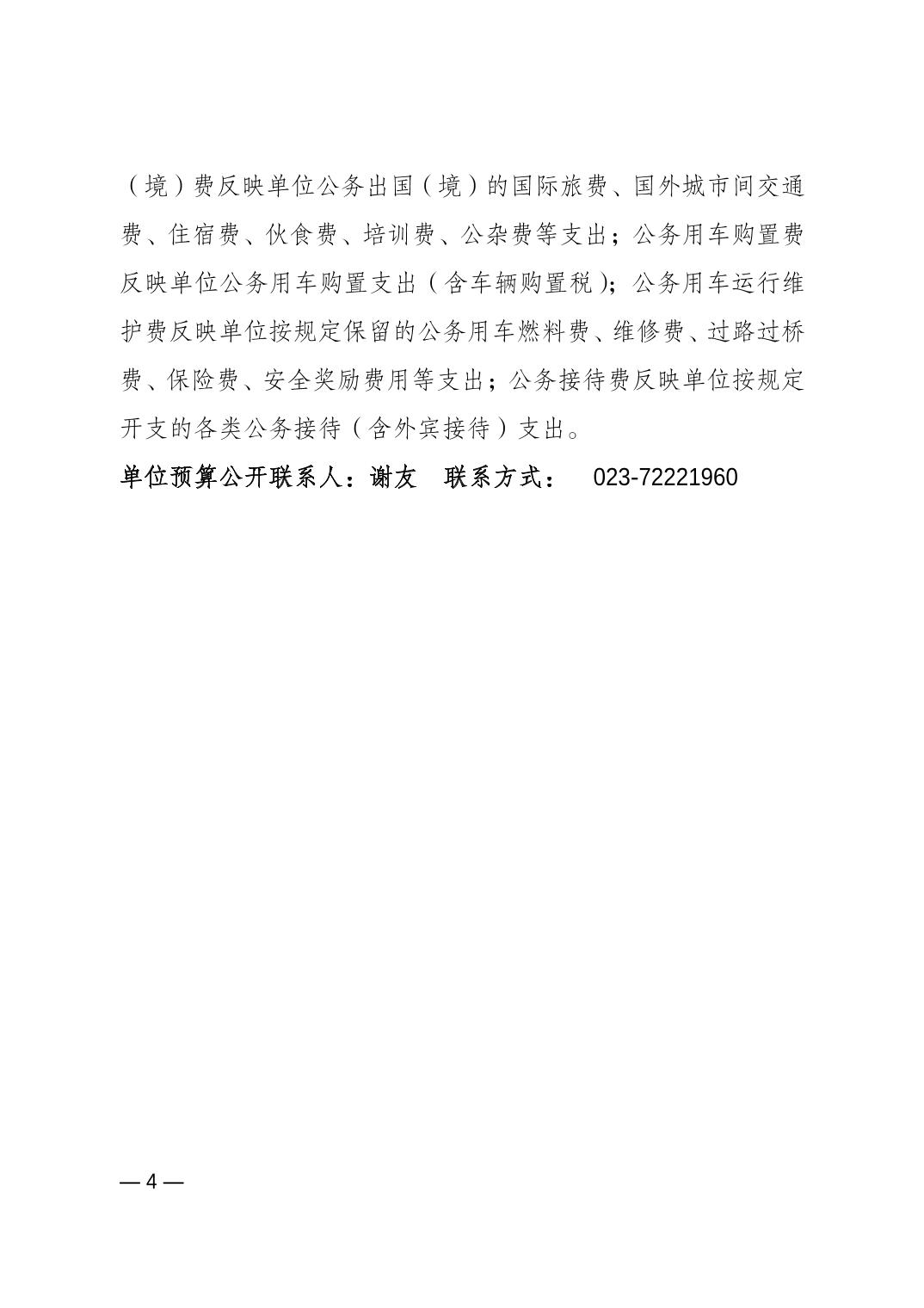 （境）费反映单位公务出国（境）的国际旅费、国外城市间交通费、住宿费、伙食费、培训费、公杂费等支出；公务用车购置费反映单位公务用车购置支出（含车辆购置税）；公务用车运行维护费反映单位按规定保留的公务用车燃料费、维修费、过路过桥费、保险费、安全奖励费用等支出；公务接待费反映单位按规定开支的各类公务接待（含外宾接待）支出。

单位预算公开联系人：谢友　联系方式：　023-72221960

— 4 —